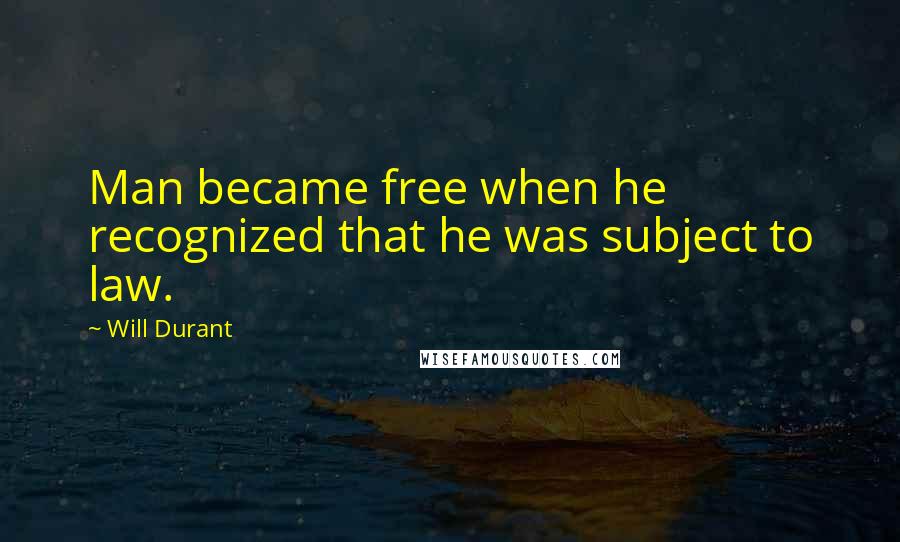 Man became free when he recognized that he was subject to law.

~ Will Durant

WISEFAMOUSQUOTES.COM